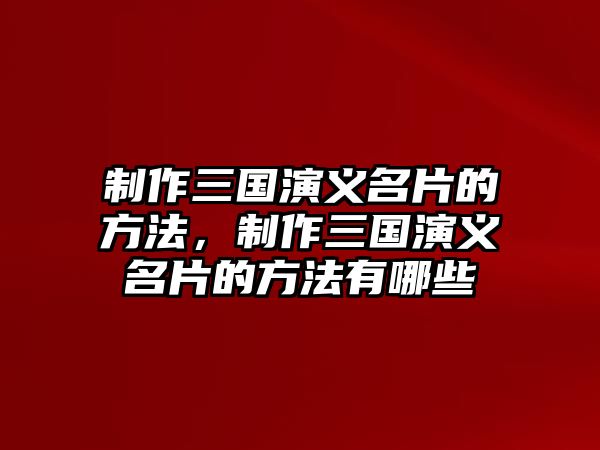 制作三国演义名片的方法，制作三国演义名片的方法有哪些